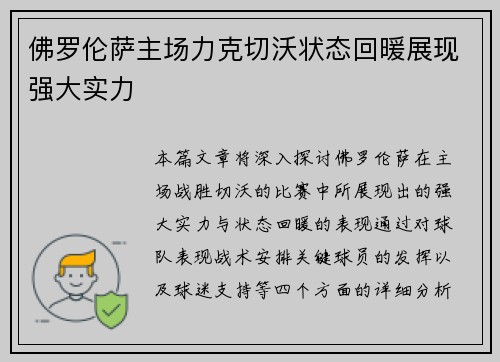 佛罗伦萨主场力克切沃状态回暖展现强大实力

本篇文章将深入探讨佛罗伦萨在主场战胜切沃的比赛中所展现出的强大实力与状态回暖的表现通过对球队表现战术安排关键球员的发挥以及球迷支持等四个方面的详细分析